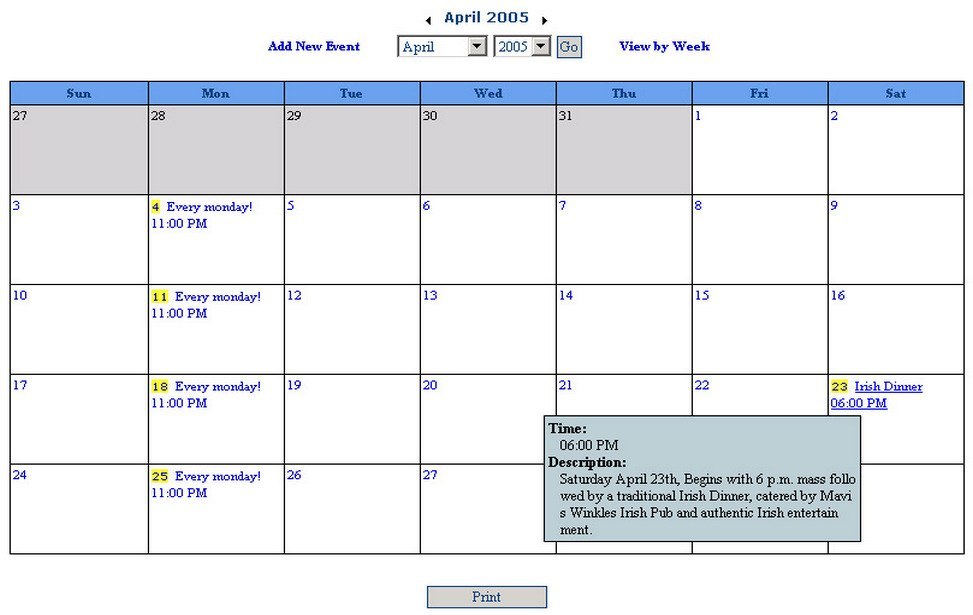 April 2005

Add New Event April 2005 Go View by Week

| Sun | Mon | Tue | Wed | Thu | Fri | Sat |
|---|---|---|---|---|---|---|
| 27 | 28 | 29 | 30 | 31 | 1 | 2 |
| 3 | 4 Every monday! 11:00 PM | 5 | 6 | 7 | 8 | 9 |
| 10 | 11 Every monday! 11:00 PM | 12 | 13 | 14 | 15 | 16 |
| 17 | 18 Every monday! 11:00 PM | 19 | 20 | 21 | 22 | 23 Irish Dinner 06:00 PM |
| 24 | 25 Every monday! 11:00 PM | 26 | 27 | | | |

Time:
06:00 PM
Description:
Saturday April 23th, Begins with 6 p.m. mass followed by a traditional Irish Dinner, catered by Mavis Winkles Irish Pub and authentic Irish entertainment.

Print